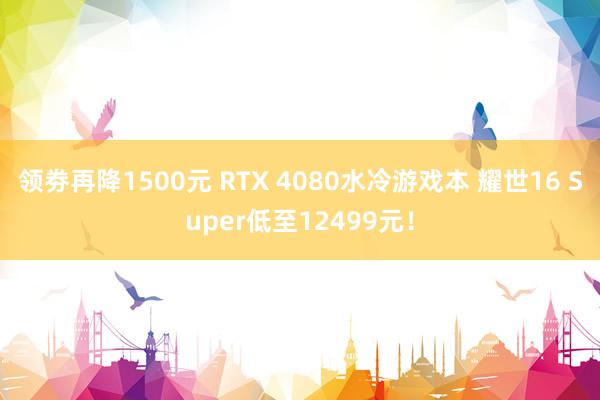 领券再降1500元 RTX 4080水冷游戏本 耀世16 Super低至12499元！